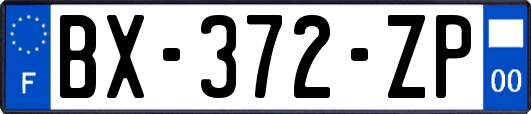 F
BX-372-ZP
00